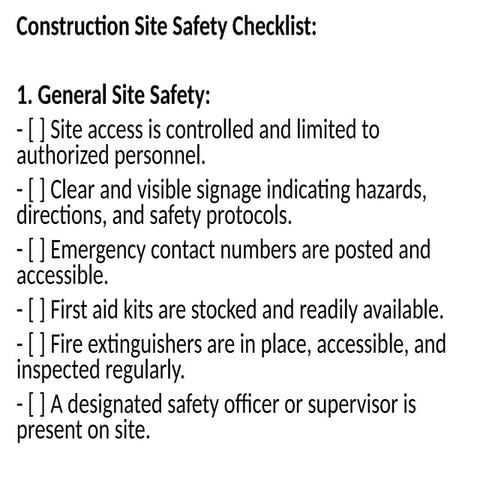 Construction Site Safety Checklist:

1. General Site Safety:
- [ ] Site access is controlled and limited to authorized personnel.
- [ ] Clear and visible signage indicating hazards, directions, and safety protocols.
- [ ] Emergency contact numbers are posted and accessible.
- [ ] First aid kits are stocked and readily available.
- [ ] Fire extinguishers are in place, accessible, and inspected regularly.
- [ ] A designated safety officer or supervisor is present on site.